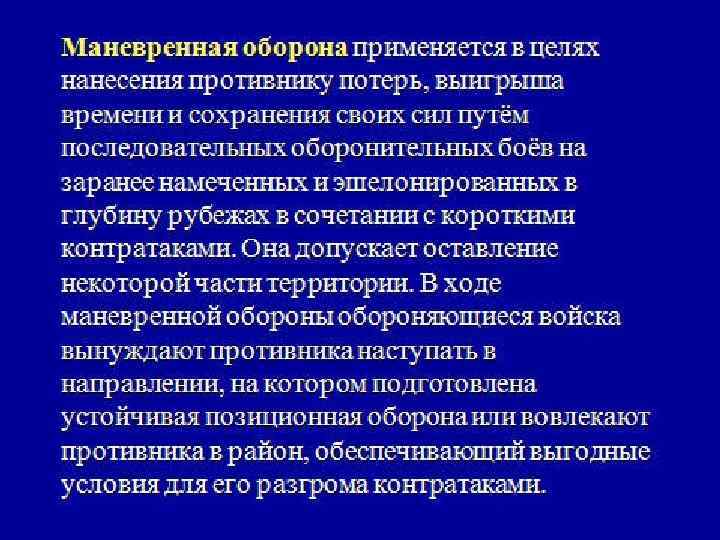 Маневренная оборона применяется в целях нанесения противнику потерь, выигрыша времени и сохранения своих сил путём последовательных оборонительных боёв на заранее намеченных и эшелонированных в глубину рубежах в сочетании с короткими контратаками. Она допускает оставление некоторой части территории. В ходе маневренной обороны обороняющиеся войска вынуждают противника наступать в направлении, на котором подготовлена устойчивая позиционная оборона или вовлекают противника в район, обеспечивающий выгодные условия для его разгрома контратаками.